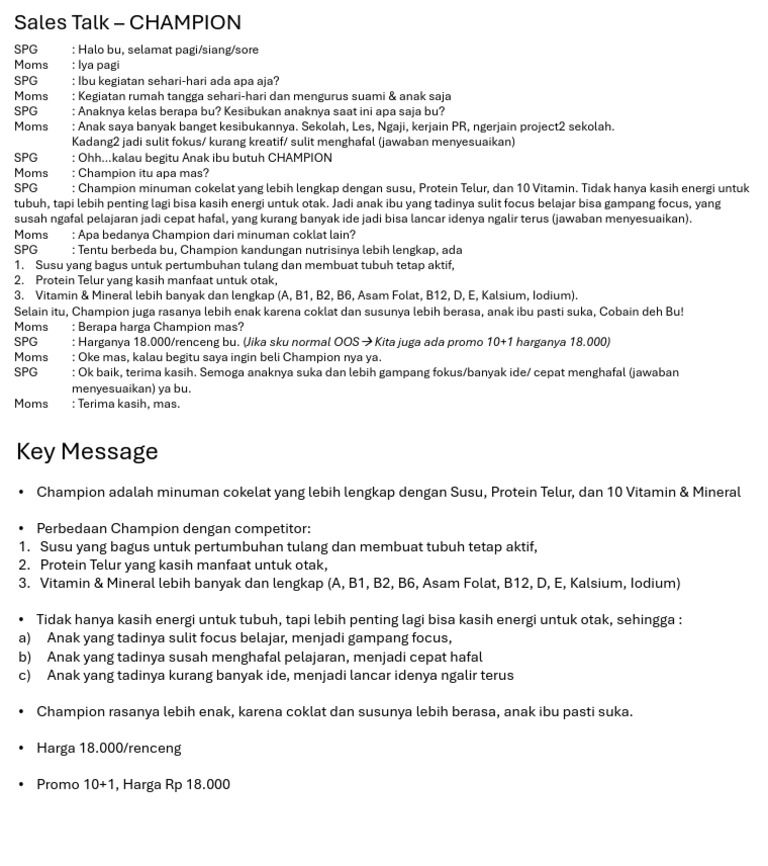 Sales Talk – CHAMPION

SPG : Halo bu, selamat pagi/siang/sore
Moms : Iya pagi
SPG : Ibu kegiatan sehari-hari ada apa aja?
Moms : Kegiatan rumah tangga sehari-hari dan mengurus suami & anak saja
SPG : Anaknya kelas berapa bu? Kesibukan anaknya saat ini apa saja bu?
Moms : Anak saya banyak banget kesibukannya. Sekolah, Les, Ngaji, kerjain PR, ngerjain project2 sekolah. Kadang2 jadi sulit fokus/ kurang kreatif/ sulit menghafal (jawaban menyesuaikan)
SPG : Ohh...kalau begitu Anak ibu butuh CHAMPION
Moms : Champion itu apa mas?
SPG : Champion minuman cokelat yang lebih lengkap dengan susu, Protein Telur, dan 10 Vitamin. Tidak hanya kasih energi untuk tubuh, tapi lebih penting lagi bisa kasih energi untuk otak. Jadi anak ibu yang tadinya sulit focus belajar bisa gampang focus, yang susah ngafal pelajaran jadi cepat hafal, yang kurang banyak ide jadi bisa lancar idenya ngalir terus (jawaban menyesuaikan).
Moms : Apa bedanya Champion dari minuman coklat lain?
SPG : Tentu berbeda bu, Champion kandungan nutrisinya lebih lengkap, ada
1. Susu yang bagus untuk pertumbuhan tulang dan membuat tubuh tetap aktif,
2. Protein Telur yang kasih manfaat untuk otak,
3. Vitamin & Mineral lebih banyak dan lengkap (A, B1, B2, B6, Asam Folat, B12, D, E, Kalsium, Iodium).
Selain itu, Champion juga rasanya lebih enak karena coklat dan susunya lebih berasa, anak ibu pasti suka, Cobain deh Bu!
Moms : Berapa harga Champion mas?
SPG : Harganya 18.000/renceng bu. (Jika sku normal OOS → Kita juga ada promo 10+1 harganya 18.000)
Moms : Oke mas, kalau begitu saya ingin beli Champion nya ya.
SPG : Ok baik, terima kasih. Semoga anaknya suka dan lebih gampang fokus/banyak ide/ cepat menghafal (jawaban menyesuaikan) ya bu.
Moms : Terima kasih, mas.

Key Message

• Champion adalah minuman cokelat yang lebih lengkap dengan Susu, Protein Telur, dan 10 Vitamin & Mineral

• Perbedaan Champion dengan competitor:
1. Susu yang bagus untuk pertumbuhan tulang dan membuat tubuh tetap aktif,
2. Protein Telur yang kasih manfaat untuk otak,
3. Vitamin & Mineral lebih banyak dan lengkap (A, B1, B2, B6, Asam Folat, B12, D, E, Kalsium, Iodium)

• Tidak hanya kasih energi untuk tubuh, tapi lebih penting lagi bisa kasih energi untuk otak, sehingga :
a) Anak yang tadinya sulit focus belajar, menjadi gampang focus,
b) Anak yang tadinya susah menghafal pelajaran, menjadi cepat hafal
c) Anak yang tadinya kurang banyak ide, menjadi lancar idenya ngalir terus

• Champion rasanya lebih enak, karena coklat dan susunya lebih berasa, anak ibu pasti suka.

• Harga 18.000/renceng

• Promo 10+1, Harga Rp 18.000